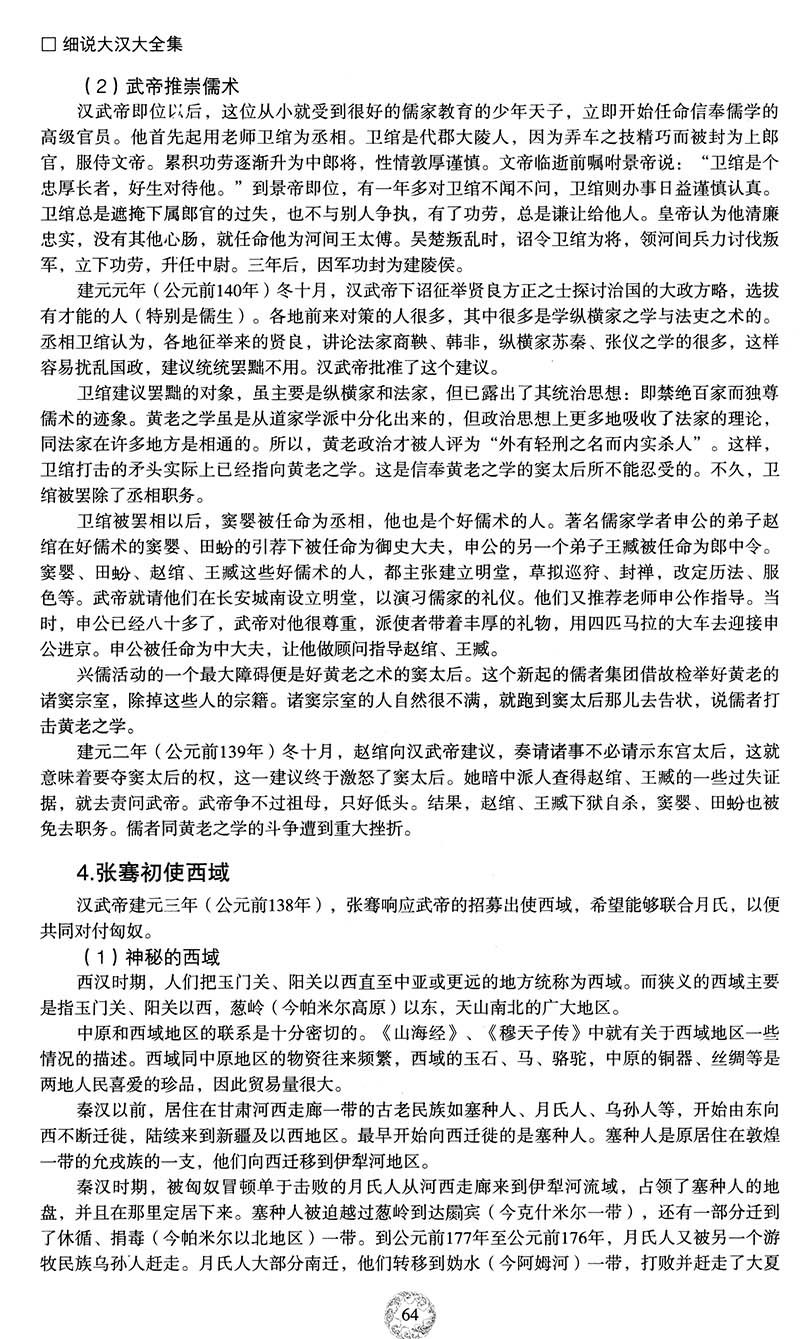 □ 细说大汉大全集

（2）武帝推崇儒术

汉武帝即位以后，这位从小就受到很好的儒家教育的少年天子，立即开始任命信奉儒学的高级官员。他首先起用老师卫绾为丞相。卫绾是代郡大陵人，因为弄车之技精巧而被封为上郎官，服侍文帝。累积功劳逐渐升为中郎将，性情敦厚谨慎。文帝临逝前嘱咐景帝说：“卫绾是个忠厚长者，好生对待他。”到景帝即位，有一年多对卫绾不闻不问，卫绾则办事日益谨慎认真。卫绾总是遮掩下属郎官的过失，也不与别人争执，有了功劳，总是谦让给他人。皇帝认为他清廉忠实，没有其他心肠，就任命他为河间王太傅。吴楚叛乱时，诏令卫绾为将，领河间兵力讨伐叛军，立下功劳，升任中尉。三年后，因军功封为建陵侯。

建元元年（公元前140年）冬十月，汉武帝下诏征举贤良方正之士探讨治国的大政方略，选拔有才能的人（特别是儒生）。各地前来对策的人很多，其中很多是学纵横家之学与法吏之术的。丞相卫绾认为，各地征举来的贤良，讲论法家商鞅、韩非，纵横家苏秦、张仪之学的很多，这样容易扰乱国政，建议统统罢黜不用。汉武帝批准了这个建议。

卫绾建议罢黜的对象，虽主要是纵横家和法家，但已露出了其统治思想：即禁绝百家而独尊儒术的迹象。黄老之学虽是从道家学派中分化出来的，但政治思想上更多地吸收了法家的理论，同法家在许多地方是相通的。所以，黄老政治才被人评为“外有轻刑之名而内实杀人”。这样，卫绾打击的矛头实际上已经指向黄老之学。这是信奉黄老之学的窦太后所不能忍受的。不久，卫绾被罢除了丞相职务。

卫绾被罢相以后，窦婴被任命为丞相，他也是个好儒术的人。著名儒家学者申公的弟子赵绾在好儒术的窦婴、田蚡的引荐下被任命为御史大夫，申公的另一个弟子王臧被任命为郎中令。窦婴、田蚡、赵绾、王臧这些好儒术的人，都主张建立明堂，草拟巡狩、封禅，改定历法、服色等。武帝就请他们在长安城南设立明堂，以演习儒家的礼仪。他们又推荐老师申公作指导。当时，申公已经八十多了，武帝对他很尊重，派使者带着丰厚的礼物，用四匹马拉的大车去迎接申公进京。申公被任命为中大夫，让他做顾问指导赵绾、王臧。

兴儒活动的一个最大障碍便是好黄老之术的窦太后。这个新起的儒者集团借故检举好黄老的诸窦宗室，除掉这些人的宗籍。诸窦宗室的人自然很不满，就跑到窦太后那儿去告状，说儒者打击黄老之学。

建元二年（公元前139年）冬十月，赵绾向汉武帝建议，奏请诸事不必请示东宫太后，这就意味着要夺窦太后的权，这一建议终于激怒了窦太后。她暗中派人查得赵绾、王臧的一些过失证据，就去责问武帝。武帝争不过祖母，只好低头。结果，赵绾、王臧下狱自杀，窦婴、田蚡也被免去职务。儒者同黄老之学的斗争遭到重大挫折。

4.张骞初使西域

汉武帝建元三年（公元前138年），张骞响应武帝的招募出使西域，希望能够联合月氏，以便共同对付匈奴。

（1）神秘的西域

西汉时期，人们把玉门关、阳关以西直至中亚或更远的地方统称为西域。而狭义的西域主要是指玉门关、阳关以西，葱岭（今帕米尔高原）以东，天山南北的广大地区。

中原和西域地区的联系是十分密切的。《山海经》、《穆天子传》中就有关于西域地区一些情况的描述。西域同中原地区的物资往来频繁，西域的玉石、马、骆驼，中原的铜器、丝绸等是两地人民喜爱的珍品，因此贸易量很大。

秦汉以前，居住在甘肃河西走廊一带的古老民族如塞种人、月氏人、乌孙人等，开始由东向西不断迁徙，陆续来到新疆及以西地区。最早开始向西迁徙的是塞种人。塞种人是原居住在敦煌一带的允戎族的一支，他们向西迁移到伊犁河地区。

秦汉时期，被匈奴冒顿单于击败的月氏人从河西走廊来到伊犁河流域，占领了塞种人的地盘，并且在那里定居下来。塞种人被迫越过葱岭到达罽宾（今克什米尔一带），还有一部分迁到了休循、捐毒（今帕米尔以北地区）一带。到公元前177年至公元前176年，月氏人又被另一个游牧民族乌孙人赶走。月氏人大部分南迁，他们转移到妫水（今阿姆河）一带，打败并赶走了大夏

64